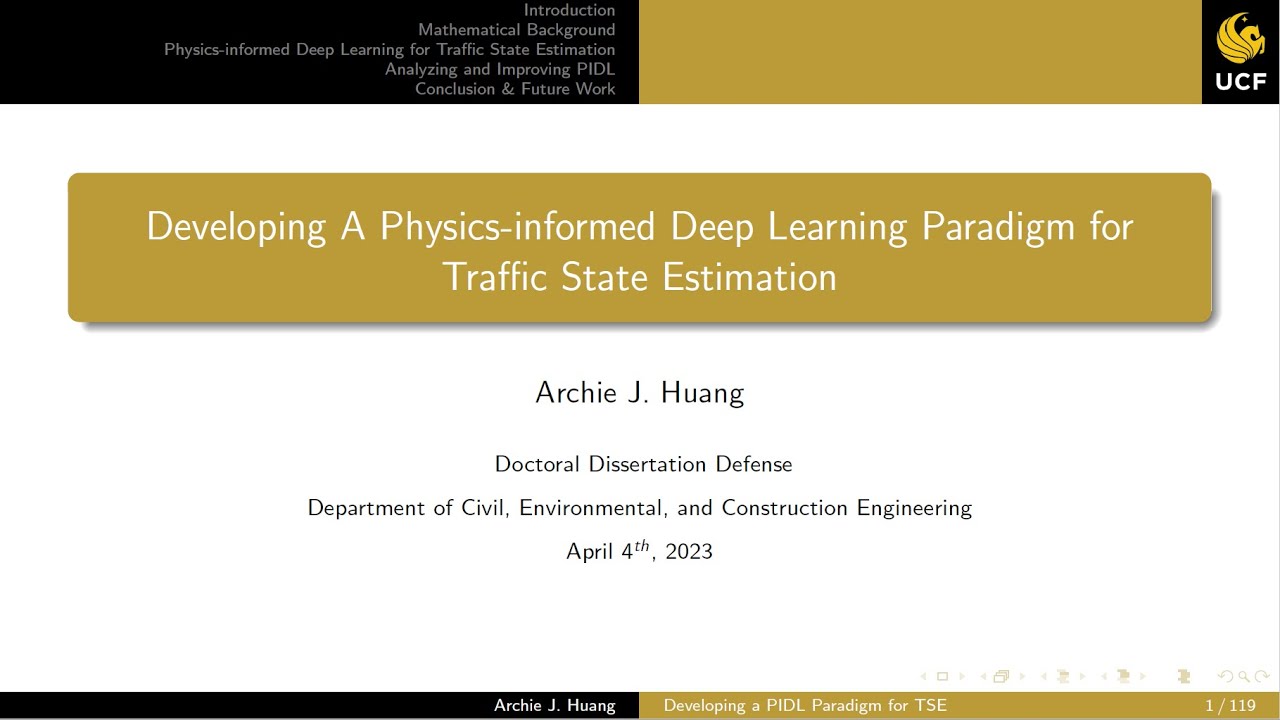 Introduction
Mathematical Background
Physics-informed Deep Learning for Traffic State Estimation
Analyzing and Improving PIDL
Conclusion & Future Work

UCF

Developing A Physics-informed Deep Learning Paradigm for Traffic State Estimation

Archie J. Huang

Doctoral Dissertation Defense

Department of Civil, Environmental, and Construction Engineering

April $4^{th}$, 2023

Archie J. Huang Developing a PIDL Paradigm for TSE 1 / 119